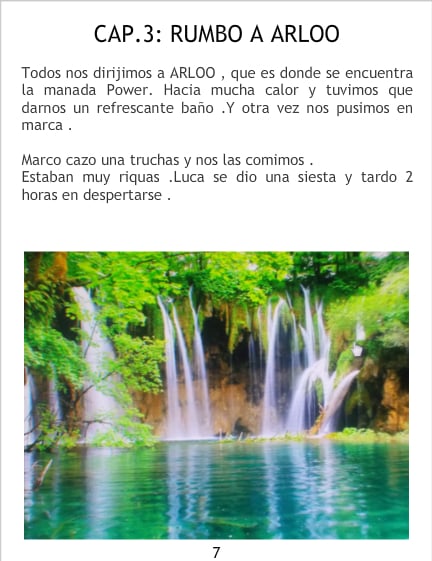 CAP.3: RUMBO A ARLOO

Todos nos dirijimos a ARLOO , que es donde se encuentra la manada Power. Hacia mucha calor y tuvimos que darnos un refrescante baño .Y otra vez nos pusimos en marca .

Marco cazo una truchas y nos las comimos .
Estaban muy riquas .Luca se dio una siesta y tardo 2 horas en despertarse .

7